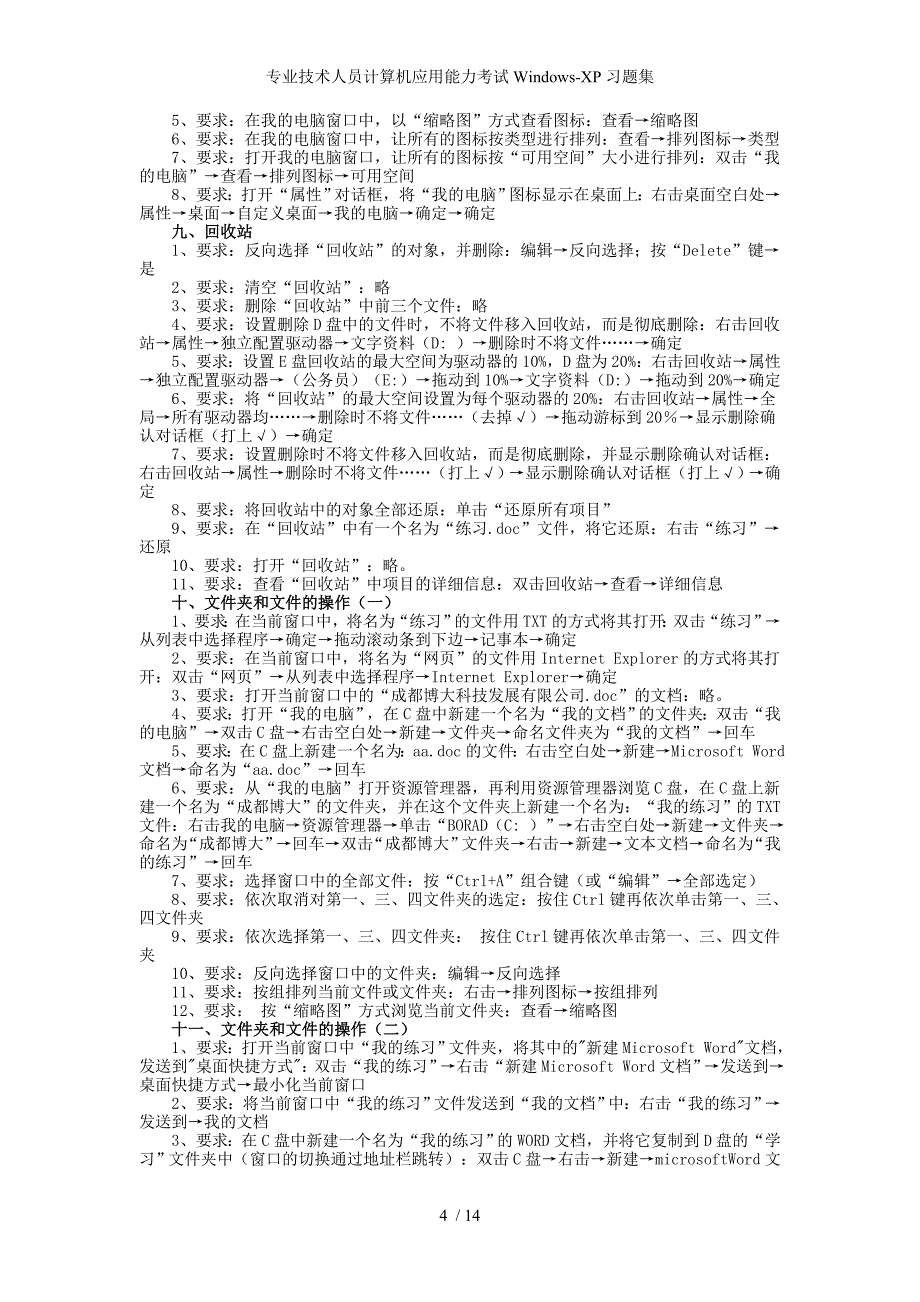 专业技术人员计算机应用能力考试 Windows-XP 习题集

5、要求：在我的电脑窗口中，以“缩略图”方式查看图标：查看→缩略图

6、要求：在我的电脑窗口中，让所有的图标按类型进行排列：查看→排列图标→类型

7、要求：打开我的电脑窗口，让所有的图标按“可用空间”大小进行排列：双击“我的电脑”→查看→排列图标→可用空间

8、要求：打开“属性”对话框，将“我的电脑”图标显示在桌面上：右击桌面空白处→属性→桌面→自定义桌面→我的电脑→确定→确定

九、回收站

1、要求：反向选择“回收站”的对象，并删除：编辑→反向选择；按“Delete”键→是

2、要求：清空“回收站”：略

3、要求：删除“回收站”中前三个文件：略

4、要求：设置删除 D 盘中的文件时，不将文件移入回收站，而是彻底删除：右击回收站→属性→独立配置驱动器→文字资料（D：）→删除时不将文件……→确定

5、要求：设置 E 盘回收站的最大空间为驱动器的 10%，D 盘为 20%：右击回收站→属性→独立配置驱动器→（公务员）（E：）→拖动到 10%→文字资料（D：）→拖动到 20%→确定

6、要求：将“回收站”的最大空间设置为每个驱动器的 20%：右击回收站→属性→全局→所有驱动器均……→删除时不将文件……（去掉√）→拖动游标到 20%→显示删除确认对话框（打上√）→确定

7、要求：设置删除时不将文件移入回收站，而是彻底删除，并显示删除确认对话框：右击回收站→属性→删除时不将文件……（打上√）→显示删除确认对话框（打上√）→确定

8、要求：将回收站中的对象全部还原：单击“还原所有项目”

9、要求：在“回收站”中有一个名为“练习.doc”文件，将它还原：右击“练习”→还原

10、要求：打开“回收站”：略。

11、要求：查看“回收站”中项目的详细信息：双击回收站→查看→详细信息

十、文件夹和文件的操作（一）

1、要求:在当前窗口中，将名为“练习”的文件用 TXT 的方式将其打开:双击“练习”→从列表中选择程序→确定→拖动滚动条到下边→记事本→确定

2、要求：在当前窗口中，将名为“网页”的文件用 Internet Explorer 的方式将其打开：双击“网页”→从列表中选择程序→Internet Explorer→确定

3、要求：打开当前窗口中的“成都博大科技发展有限公司.doc”的文档：略。

4、要求：打开“我的电脑”，在 C 盘中新建一个名为“我的文档”的文件夹：双击“我的电脑”→双击 C 盘→右击空白处→新建→文件夹→命名文件夹为“我的文档”→回车

5、要求:在 C 盘上新建一个名为：aa.doc 的文件：右击空白处→新建→Microsoft Word 文档→命名为“aa.doc”→回车

6、要求：从“我的电脑”打开资源管理器，再利用资源管理器浏览 C 盘，在 C 盘上新建一个名为“成都博大”的文件夹，并在这个文件夹上新建一个名为：“我的练习”的 TXT 文件：右击我的电脑→资源管理器→单击“BORAD（C：）”→右击空白处→新建→文件夹→命名为“成都博大”→回车→双击“成都博大”文件夹→右击→新建→文本文档→命名为“我的练习”→回车

7、要求：选择窗口中的全部文件：按“Ctrl+A”组合键（或“编辑”→全部选定）

8、要求：依次取消对第一、三、四文件夹的选定：按住 Ctrl 键再依次单击第一、三、四文件夹

9、要求：依次选择第一、三、四文件夹： 按住 Ctrl 键再依次单击第一、三、四文件夹

10、要求：反向选择窗口中的文件夹：编辑→反向选择

11、要求：按组排列当前文件或文件夹：右击→排列图标→按组排列

12、要求： 按“缩略图”方式浏览当前文件夹：查看→缩略图

十一、文件夹和文件的操作（二）

1、要求：打开当前窗口中“我的练习”文件夹，将其中的"新建 Microsoft Word"文档，发送到"桌面快捷方式"：双击“我的练习”→右击“新建 Microsoft Word 文档”→发送到→桌面快捷方式→最小化当前窗口

2、要求：将当前窗口中“我的练习”文件发送到“我的文档”中：右击“我的练习”→发送到→我的文档

3、要求：在 C 盘中新建一个名为“我的练习”的 WORD 文档，并将它复制到 D 盘的“学习”文件夹中（窗口的切换通过地址栏跳转）：双击 C 盘→右击→新建→microsoftWord 文

4 / 14